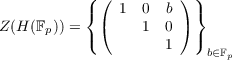 $Z(H(\mathbb{F}_p)) = \left\{ \begin{pmatrix} 1 & 0 & b \\ & 1 & 0 \\ & & 1 \end{pmatrix} \right\}_{b \in \mathbb{F}_p}$